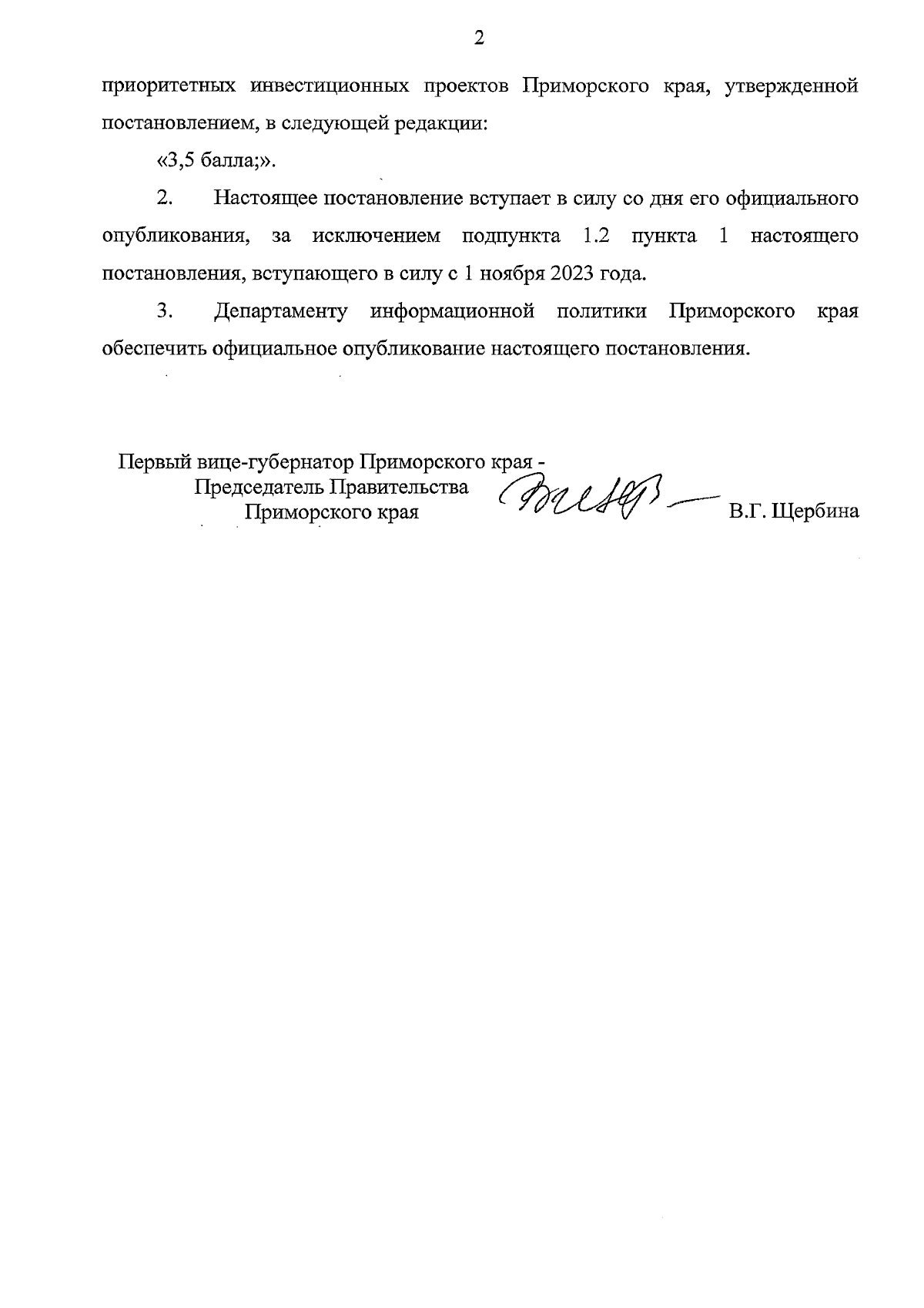 2

приоритетных инвестиционных проектов Приморского края, утвержденной постановлением, в следующей редакции:

«3,5 балла;».

2. Настоящее постановление вступает в силу со дня его официального опубликования, за исключением подпункта 1.2 пункта 1 настоящего постановления, вступающего в силу с 1 ноября 2023 года.

3. Департаменту информационной политики Приморского края обеспечить официальное опубликование настоящего постановления.

Первый вице-губернатор Приморского края - Председатель Правительства Приморского края

В.Г. Щербина